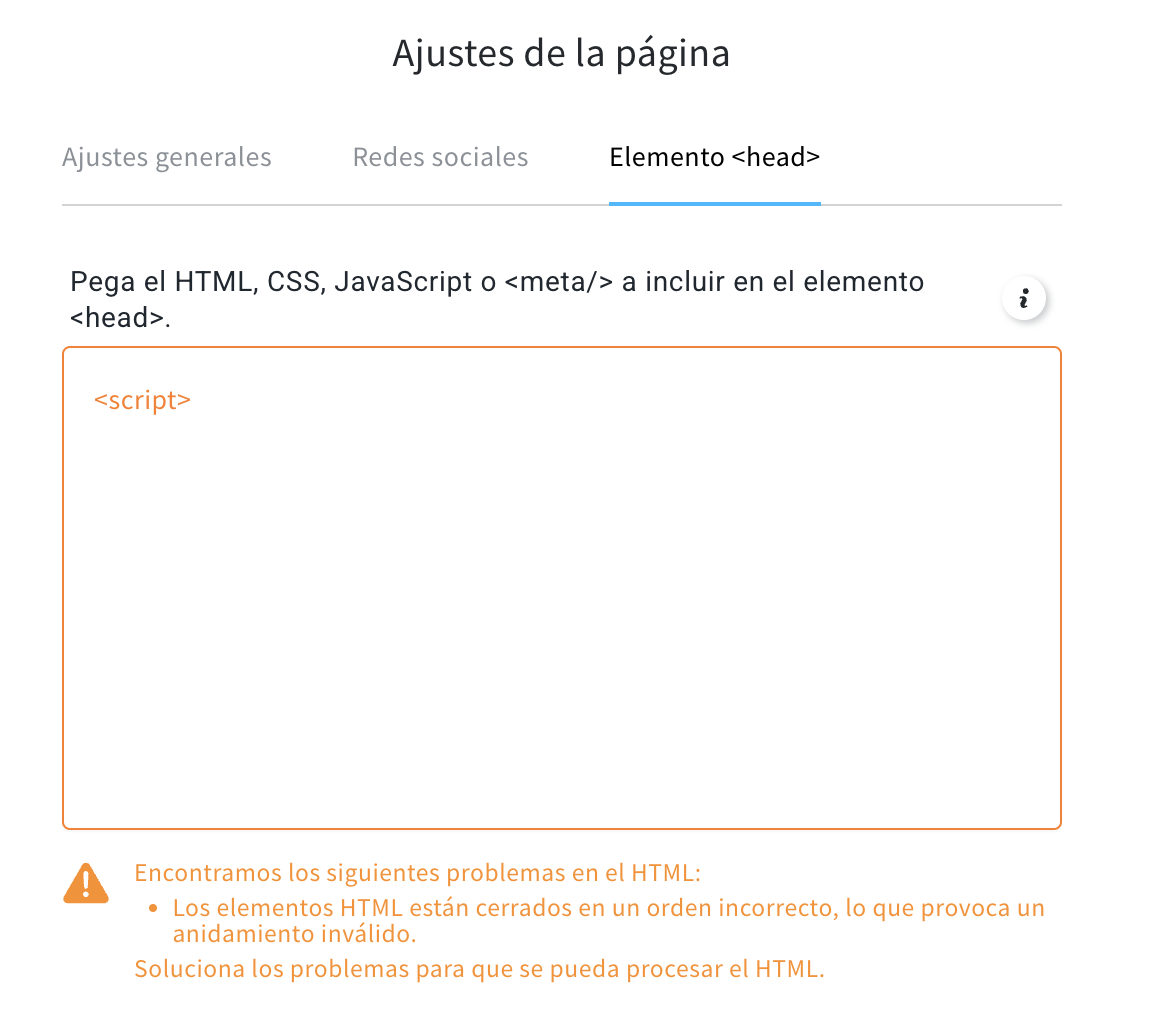 Ajustes de la página

Ajustes generales
Redes sociales
Elemento <head>

Pega el HTML, CSS, JavaScript o <meta/> a incluir en el elemento <head>.

i

<script>

Encontramos los siguientes problemas en el HTML:
• Los elementos HTML están cerrados en un orden incorrecto, lo que provoca un anidamiento inválido.
Soluciona los problemas para que se pueda procesar el HTML.